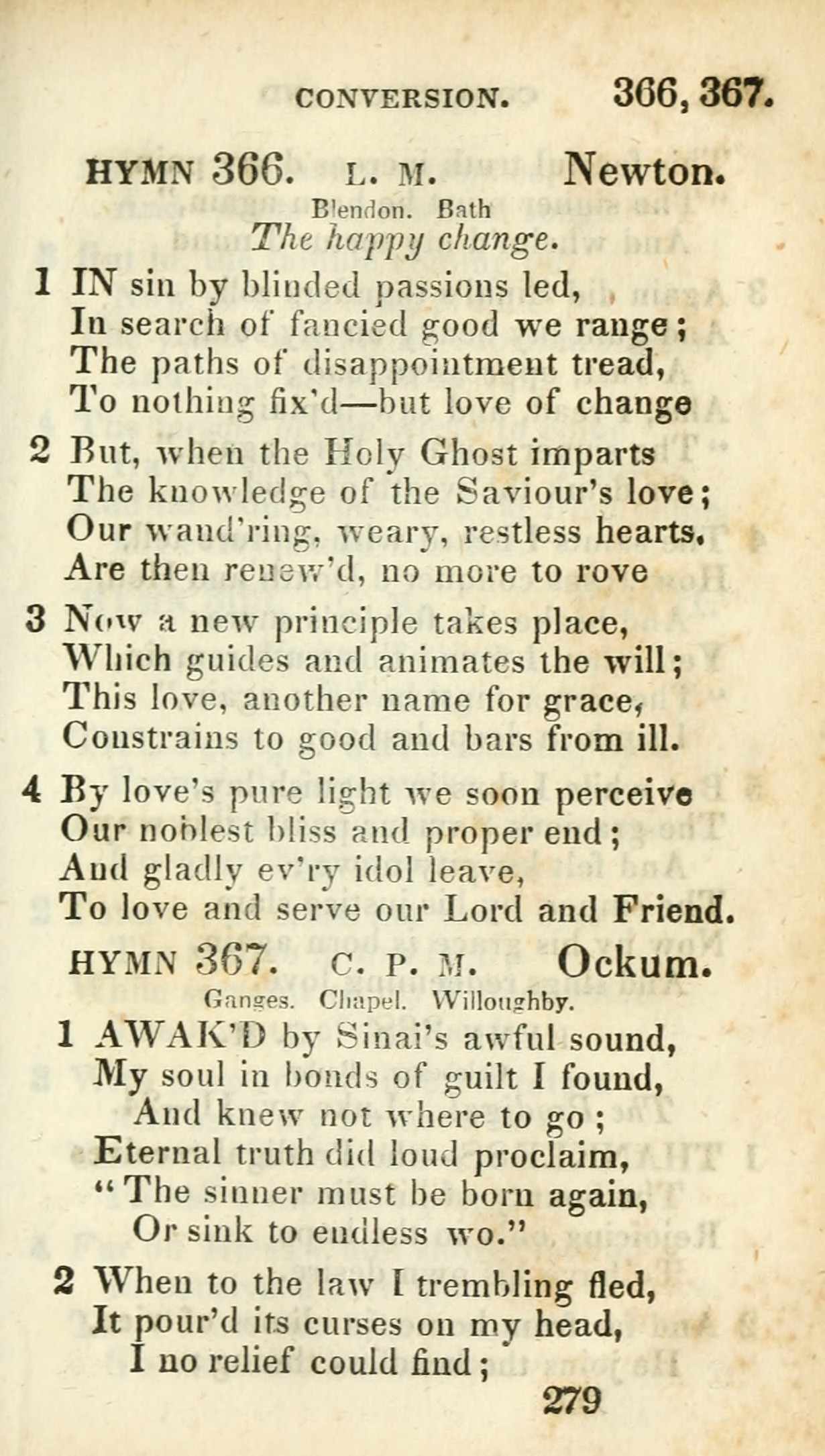 CONVERSION. 366, 367.

HYMN 366. L. M. Newton.
Blendon. Bath
The happy change.

1 IN sin by blinded passions led,
In search of fancied good we range;
The paths of disappointment tread,
To nothing fix'd—but love of change

2 But, when the Holy Ghost imparts
The knowledge of the Saviour's love;
Our wand'ring, weary, restless hearts,
Are then renew'd, no more to rove

3 Now a new principle takes place,
Which guides and animates the will;
This love, another name for grace,
Constrains to good and bars from ill.

4 By love's pure light we soon perceive
Our noblest bliss and proper end;
And gladly ev'ry idol leave,
To love and serve our Lord and Friend.

HYMN 367. C. P. M. Ockum.
Ganges. Chapel. Willoughby.

1 AWAK'D by Sinai's awful sound,
My soul in bonds of guilt I found,
And knew not where to go;
Eternal truth did loud proclaim,
"The sinner must be born again,
Or sink to endless wo."

2 When to the law I trembling fled,
It pour'd its curses on my head,
I no relief could find;

279